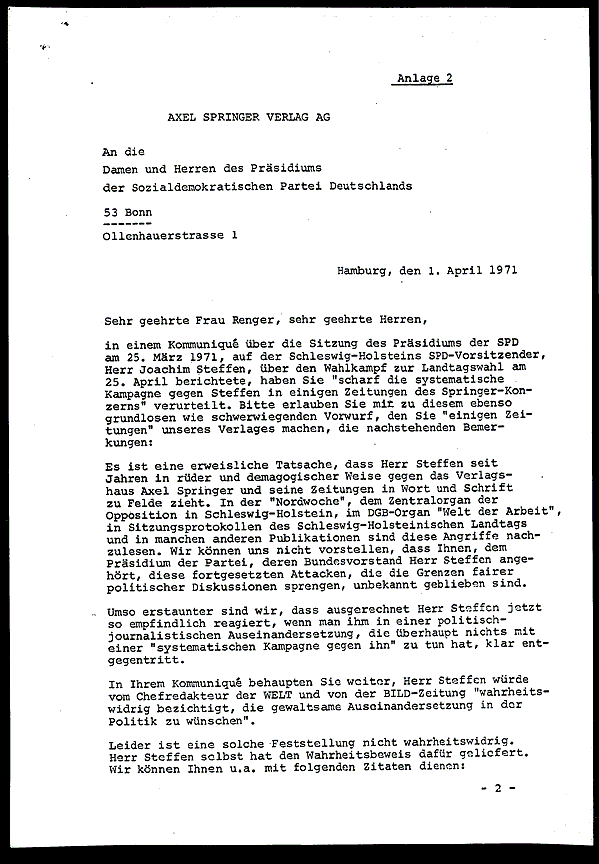 Anlage 2

AXEL SPRINGER VERLAG AG

An die
Damen und Herren des Präsidiums
der Sozialdemokratischen Partei Deutschlands

53 Bonn
-------
Ollenhauerstrasse 1

Hamburg, den 1. April 1971

Sehr geehrte Frau Renger, sehr geehrte Herren,

in einem Kommuniqué über die Sitzung des Präsidiums der SPD am 25. März 1971, auf der Schleswig-Holsteins SPD-Vorsitzender, Herr Joachim Steffen, über den Wahlkampf zur Landtagswahl am 25. April berichtete, haben Sie "scharf die systematische Kampagne gegen Steffen in einigen Zeitungen des Springer-Konzerns" verurteilt. Bitte erlauben Sie mir zu diesem ebenso grundlosen wie schwerwiegenden Vorwurf, den Sie "einigen Zeitungen" unseres Verlages machen, die nachstehenden Bemerkungen:

Es ist eine erweisliche Tatsache, dass Herr Steffen seit Jahren in rüder und demagogischer Weise gegen das Verlagshaus Axel Springer und seine Zeitungen in Wort und Schrift zu Felde zieht. In der "Nordwoche", dem Zentralorgan der Opposition in Schleswig-Holstein, im DGB-Organ "Welt der Arbeit", in Sitzungsprotokollen des Schleswig-Holsteinischen Landtags und in manchen anderen Publikationen sind diese Angriffe nachzulesen. Wir können uns nicht vorstellen, dass Ihnen, dem Präsidium der Partei, deren Bundesvorstand Herr Steffen angehört, diese fortgesetzten Attacken, die die Grenzen fairer politischer Diskussionen sprengen, unbekannt geblieben sind.

Umso erstaunter sind wir, dass ausgerechnet Herr Steffen jetzt so empfindlich reagiert, wenn man ihm in einer politisch-journalistischen Auseinandersetzung, die überhaupt nichts mit einer "systematischen Kampagne gegen ihn" zu tun hat, klar entgegentritt.

In Ihrem Kommuniqué behaupten Sie weiter, Herr Steffen würde vom Chefredakteur der WELT und von der BILD-Zeitung "wahrheitswidrig bezichtigt, die gewaltsame Auseinandersetzung in der Politik zu wünschen".

Leider ist eine solche Feststellung nicht wahrheitswidrig. Herr Steffen selbst hat den Wahrheitsbeweis dafür geliefert. Wir können Ihnen u.a. mit folgenden Zitaten dienen:

- 2 -